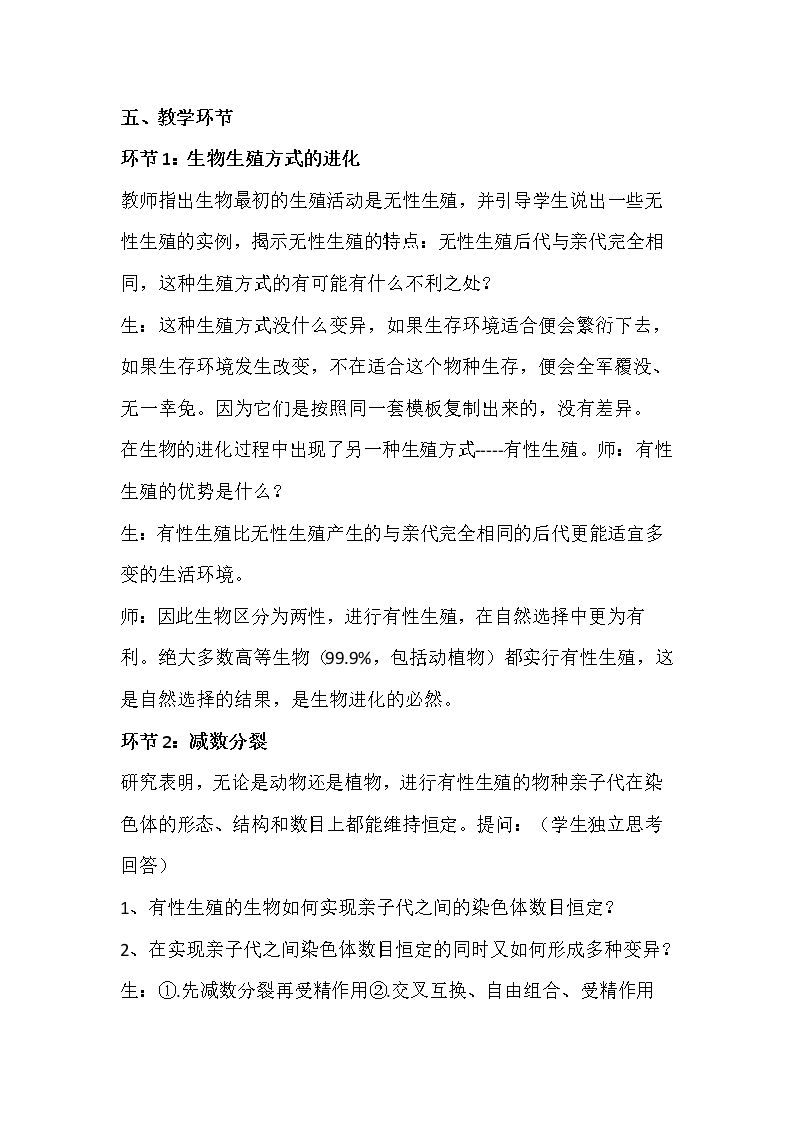 五、教学环节

环节1：生物生殖方式的进化

教师指出生物最初的生殖活动是无性生殖，并引导学生说出一些无性生殖的实例，揭示无性生殖的特点：无性生殖后代与亲代完全相同，这种生殖方式的有可能有什么不利之处？

生：这种生殖方式没什么变异，如果生存环境适合便会繁衍下去，如果生存环境发生改变，不在适合这个物种生存，便会全军覆没、无一幸免。因为它们是按照同一套模板复制出来的，没有差异。

在生物的进化过程中出现了另一种生殖方式-----有性生殖。师：有性生殖的优势是什么？

生：有性生殖比无性生殖产生的与亲代完全相同的后代更能适宜多变的生活环境。

师：因此生物区分为两性，进行有性生殖，在自然选择中更为有利。绝大多数高等生物（99.9%，包括动植物）都实行有性生殖，这是自然选择的结果，是生物进化的必然。

环节2：减数分裂

研究表明，无论是动物还是植物，进行有性生殖的物种亲子代在染色体的形态、结构和数目上都能维持恒定。提问：（学生独立思考回答）

1、有性生殖的生物如何实现亲子代之间的染色体数目恒定？

2、在实现亲子代之间染色体数目恒定的同时又如何形成多种变异？

生：①.先减数分裂再受精作用②.交叉互换、自由组合、受精作用